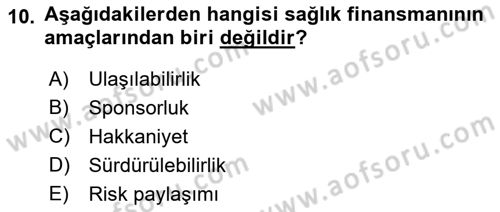 10. Aşağıdakilerden hangisi sağlık finansmanının amaçlarından biri değildir?

A) Ulaşılabilirlik
B) Sponsorluk
C) Hakkaniyet
D) Sürdürülebilirlik
E) Risk paylaşımı

www.aofsoru.com
www.aofsoru.com
www.aofsoru.com
www.aofsoru.com